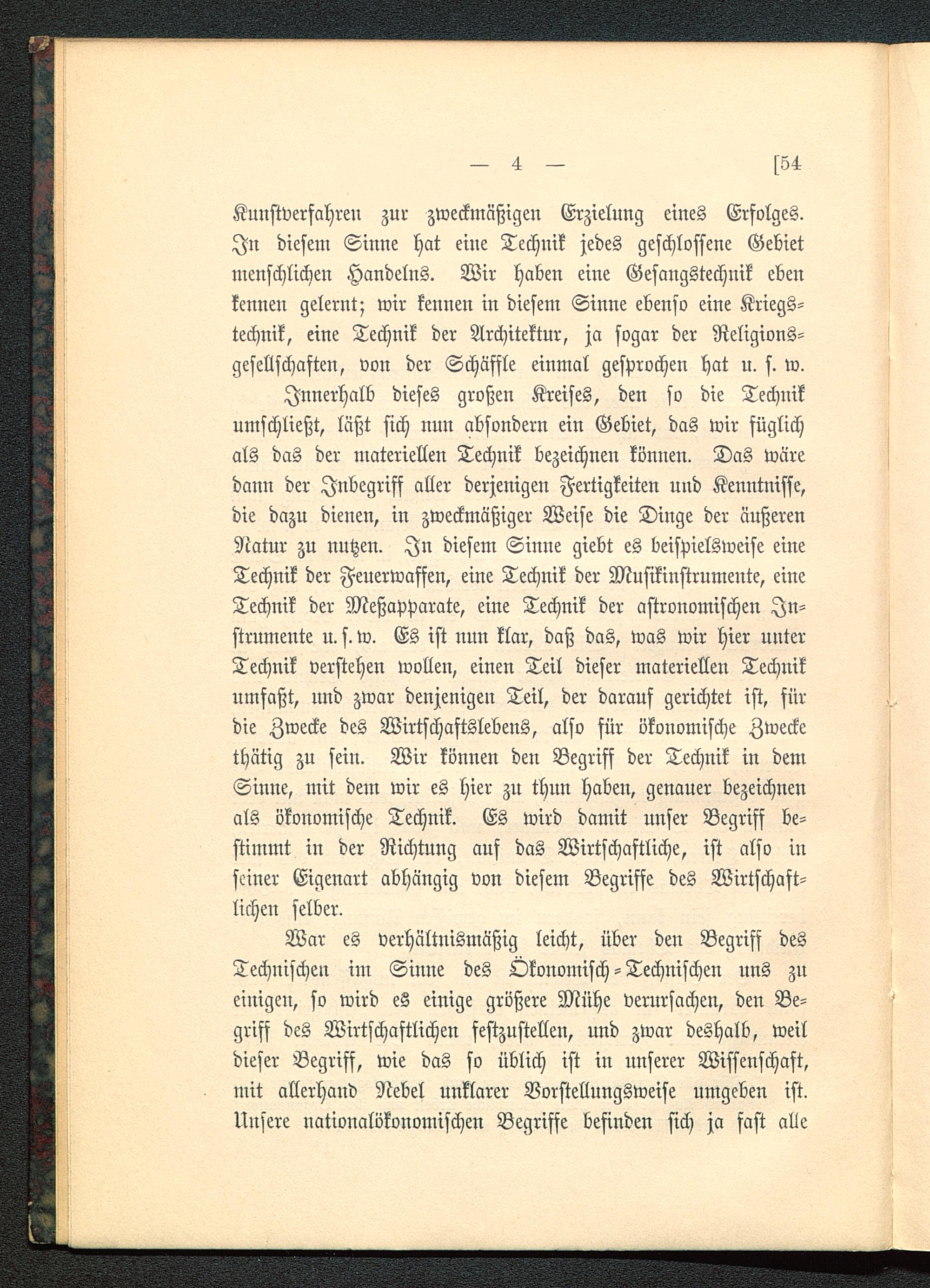 — 4 — [54

Kunstverfahren zur zweckmäßigen Erzielung eines Erfolges. In diesem Sinne hat eine Technik jedes geschlossene Gebiet menschlichen Handelns. Wir haben eine Gesangstechnik eben kennen gelernt; wir kennen in diesem Sinne ebenso eine Kriegstechnik, eine Technik der Architektur, ja sogar der Religionsgesellschaften, von der Schäffle einmal gesprochen hat u. s. w.

Innerhalb dieses großen Kreises, den so die Technik umschließt, läßt sich nun absondern ein Gebiet, das wir füglich als das der materiellen Technik bezeichnen können. Das wäre dann der Inbegriff aller derjenigen Fertigkeiten und Kenntnisse, die dazu dienen, in zweckmäßiger Weise die Dinge der äußeren Natur zu nutzen. In diesem Sinne giebt es beispielsweise eine Technik der Feuerwaffen, eine Technik der Musikinstrumente, eine Technik der Meßapparate, eine Technik der astronomischen Instrumente u. s. w. Es ist nun klar, daß das, was wir hier unter Technik verstehen wollen, einen Teil dieser materiellen Technik umfaßt, und zwar denjenigen Teil, der darauf gerichtet ist, für die Zwecke des Wirtschaftslebens, also für ökonomische Zwecke thätig zu sein. Wir können den Begriff der Technik in dem Sinne, mit dem wir es hier zu thun haben, genauer bezeichnen als ökonomische Technik. Es wird damit unser Begriff bestimmt in der Richtung auf das Wirtschaftliche, ist also in seiner Eigenart abhängig von diesem Begriffe des Wirtschaftlichen selber.

War es verhältnismäßig leicht, über den Begriff des Technischen im Sinne des Ökonomisch-Technischen uns zu einigen, so wird es einige größere Mühe verursachen, den Begriff des Wirtschaftlichen festzustellen, und zwar deshalb, weil dieser Begriff, wie das so üblich ist in unserer Wissenschaft, mit allerhand Nebel unklarer Vorstellungsweise umgeben ist. Unsere nationalökonomischen Begriffe befinden sich ja fast alle